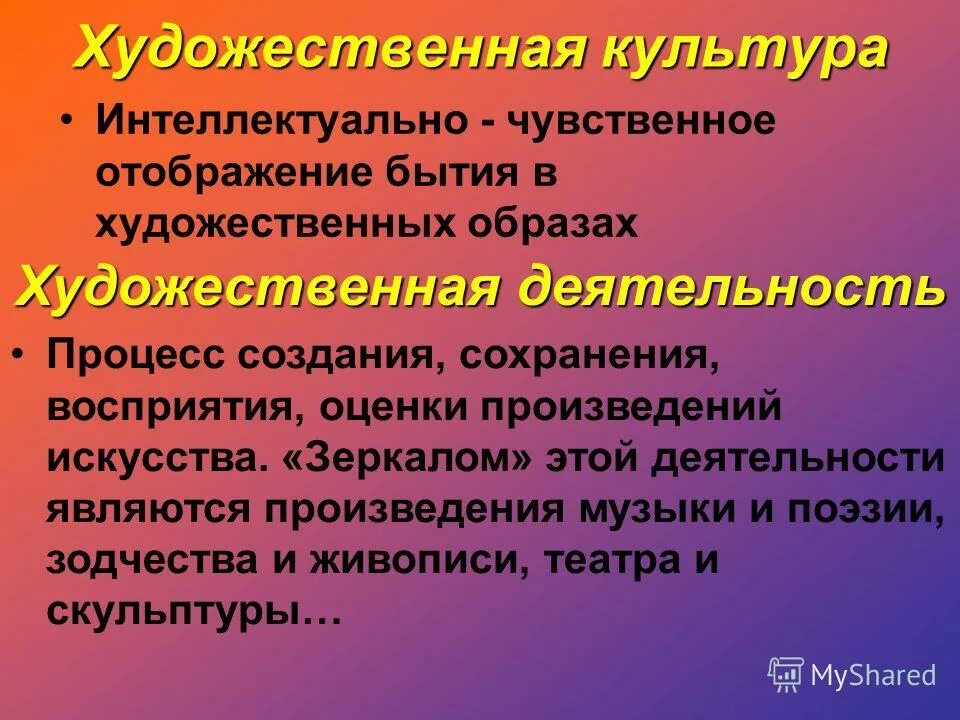 Художественная культура

• Интеллектуально - чувственное отображение бытия в художественных образах

Художественная деятельность

• Процесс создания, сохранения, восприятия, оценки произведений искусства. «Зеркалом» этой деятельности являются произведения музыки и поэзии, зодчества и живописи, театра и скульптуры…

MyShared